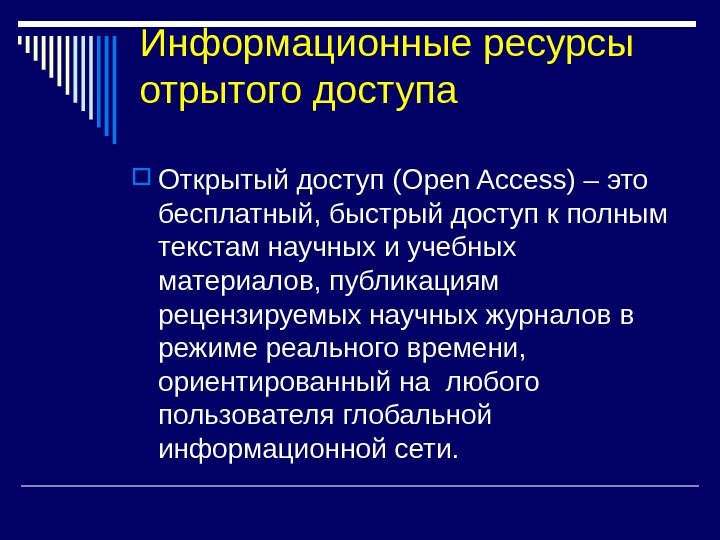 Информационные ресурсы отрытого доступа

Открытый доступ (Open Access) – это бесплатный, быстрый доступ к полным текстам научных и учебных материалов, публикациям рецензируемых научных журналов в режиме реального времени, ориентированный на любого пользователя глобальной информационной сети.